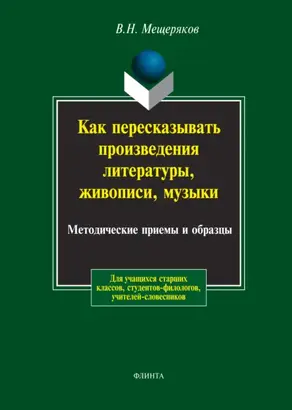 В.Н. Мещеряков

Как пересказывать произведения литературы, живописи, музыки

Методические приемы и образцы

Для учащихся старших классов, студентов-филологов, учителей-словесников

ФЛИНТА